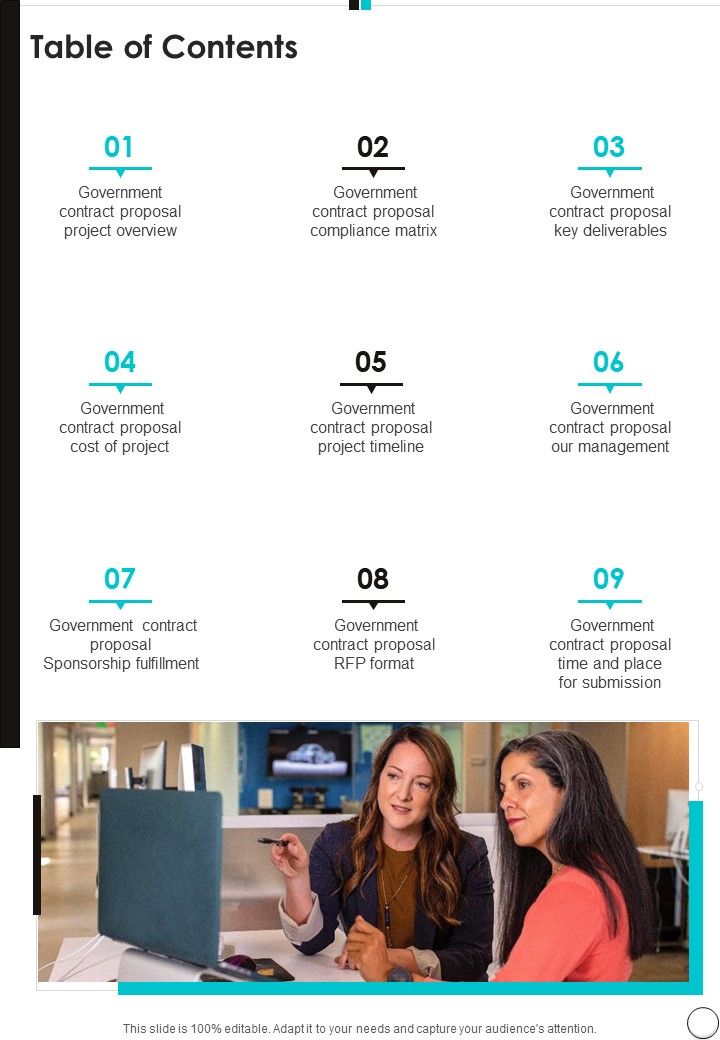 Table of Contents

01
Government contract proposal project overview

02
Government contract proposal compliance matrix

03
Government contract proposal key deliverables

04
Government contract proposal cost of project

05
Government contract proposal project timeline

06
Government contract proposal our management

07
Government contract proposal Sponsorship fulfillment

08
Government contract proposal RFP format

09
Government contract proposal time and place for submission

This slide is 100% editable. Adapt it to your needs and capture your audience's attention.